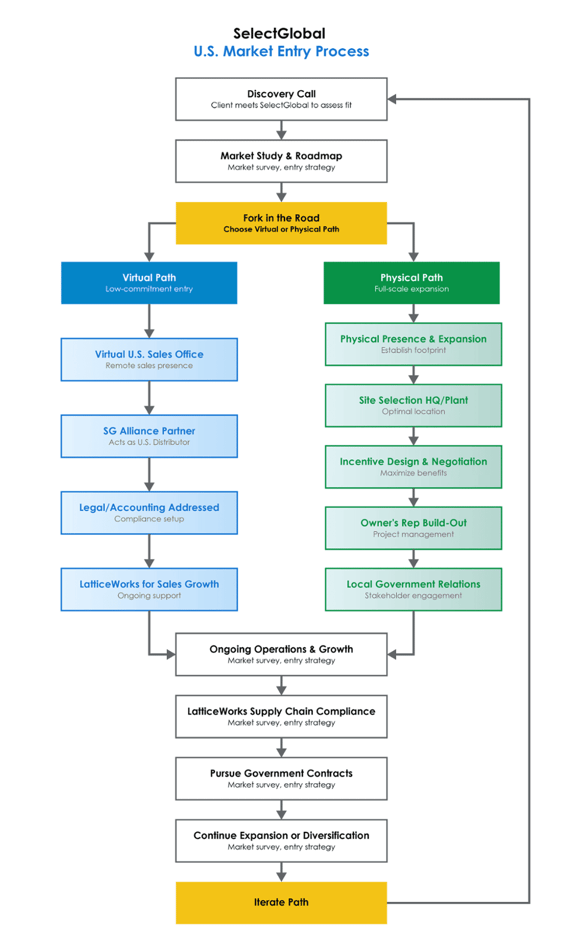 SelectGlobal
U.S. Market Entry Process

Discovery Call
Client meets SelectGlobal to assess fit

Market Study & Roadmap
Market survey, entry strategy

Fork in the Road
Choose Virtual or Physical Path

Virtual Path
Low-commitment entry

Virtual U.S. Sales Office
Remote sales presence

SG Alliance Partner
Acts as U.S. Distributor

Legal/Accounting Addressed
Compliance setup

LatticeWorks for Sales Growth
Ongoing support

Physical Path
Full-scale expansion

Physical Presence & Expansion
Establish footprint

Site Selection HQ/Plant
Optimal location

Incentive Design & Negotiation
Maximize benefits

Owner's Rep Build-Out
Project management

Local Government Relations
Stakeholder engagement

Ongoing Operations & Growth
Market survey, entry strategy

LatticeWorks Supply Chain Compliance
Market survey, entry strategy

Pursue Government Contracts
Market survey, entry strategy

Continue Expansion or Diversification
Market survey, entry strategy

Iterate Path